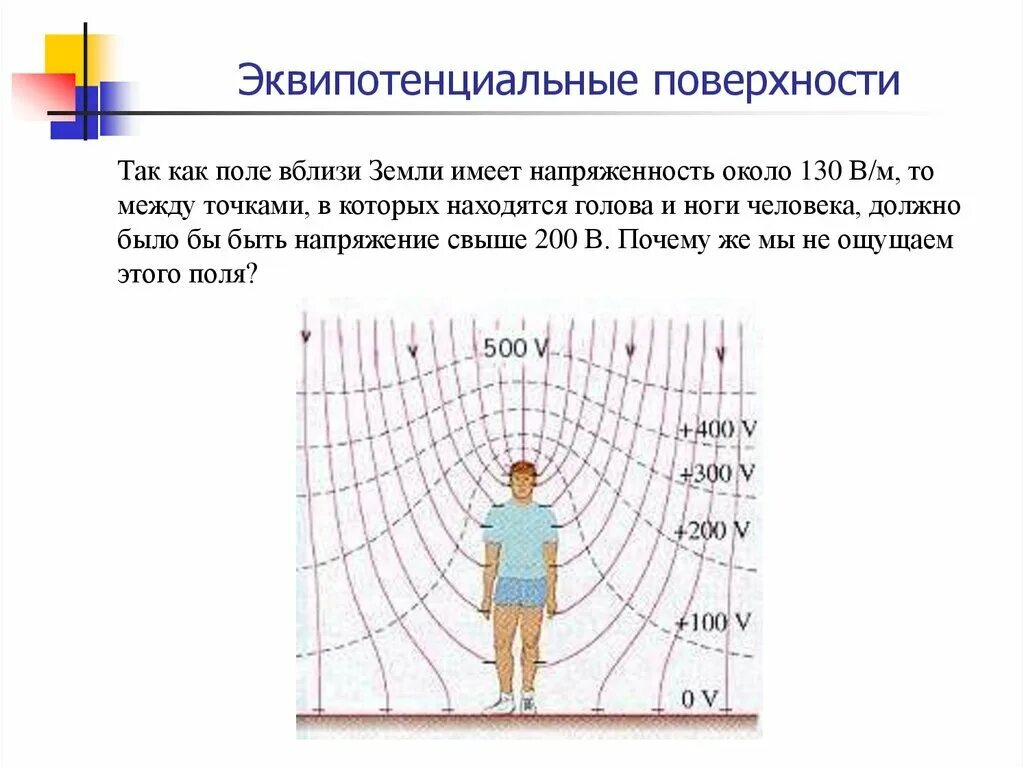 Эквипотенциальные поверхности

Так как поле вблизи Земли имеет напряженность около 130 В/м, то между точками, в которых находятся голова и ноги человека, должно было бы быть напряжение свыше 200 В. Почему же мы не ощущаем этого поля?

500 V
+400 V
+300 V
+200 V
+100 V
0 V